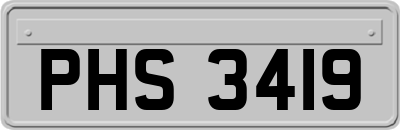 PHS 3419